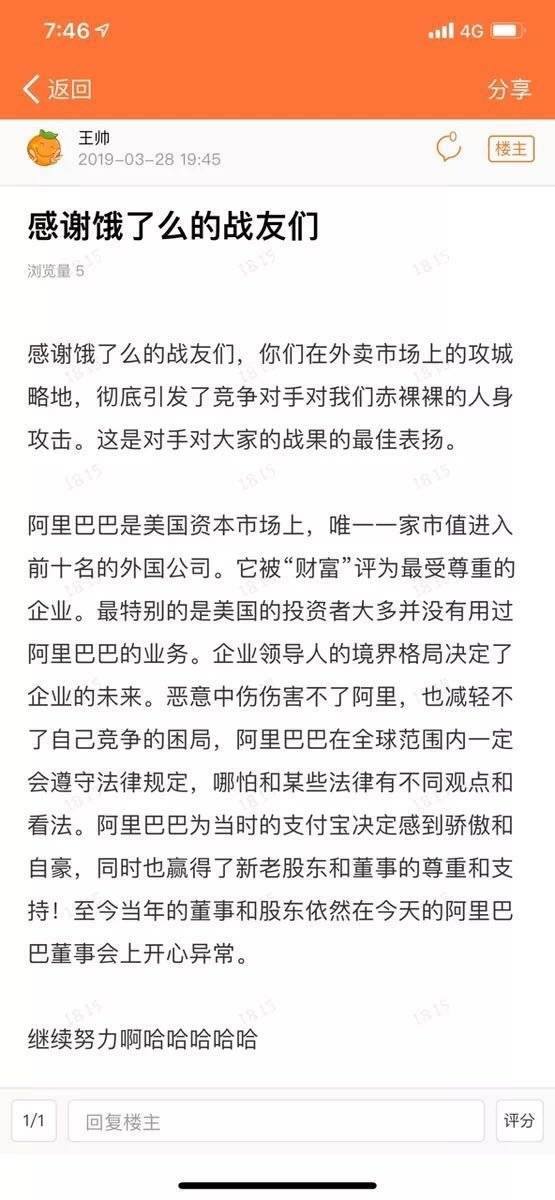 7:46
4G

返回
分享

王帅
2019-03-28 19:45
楼主

感谢饿了么的战友们

浏览量 5

感谢饿了么的战友们，你们在外卖市场上的攻城略地，彻底引发了竞争对手对我们赤裸裸的人身攻击。这是对手对大家的战果的最佳表扬。

阿里巴巴是美国资本市场上，唯一一家市值进入前十名的外国公司。它被“财富”评为最受尊重的企业。最特别的是美国的投资者大多并没有用过阿里巴巴的业务。企业领导人的境界格局决定了企业的未来。恶意中伤伤害不了阿里，也减轻不了自己竞争的困局，阿里巴巴在全球范围内一定会遵守法律规定，哪怕和某些法律有不同观点和看法。阿里巴巴为当时的支付宝决定感到骄傲和自豪，同时也赢得了新老股东和董事的尊重和支持！至今当年的董事和股东依然在今天的阿里巴巴董事会上开心异常。

继续努力啊哈哈哈哈哈

1/1
回复楼主
评分